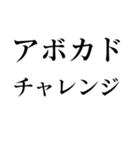 アボカド
チャレンジ